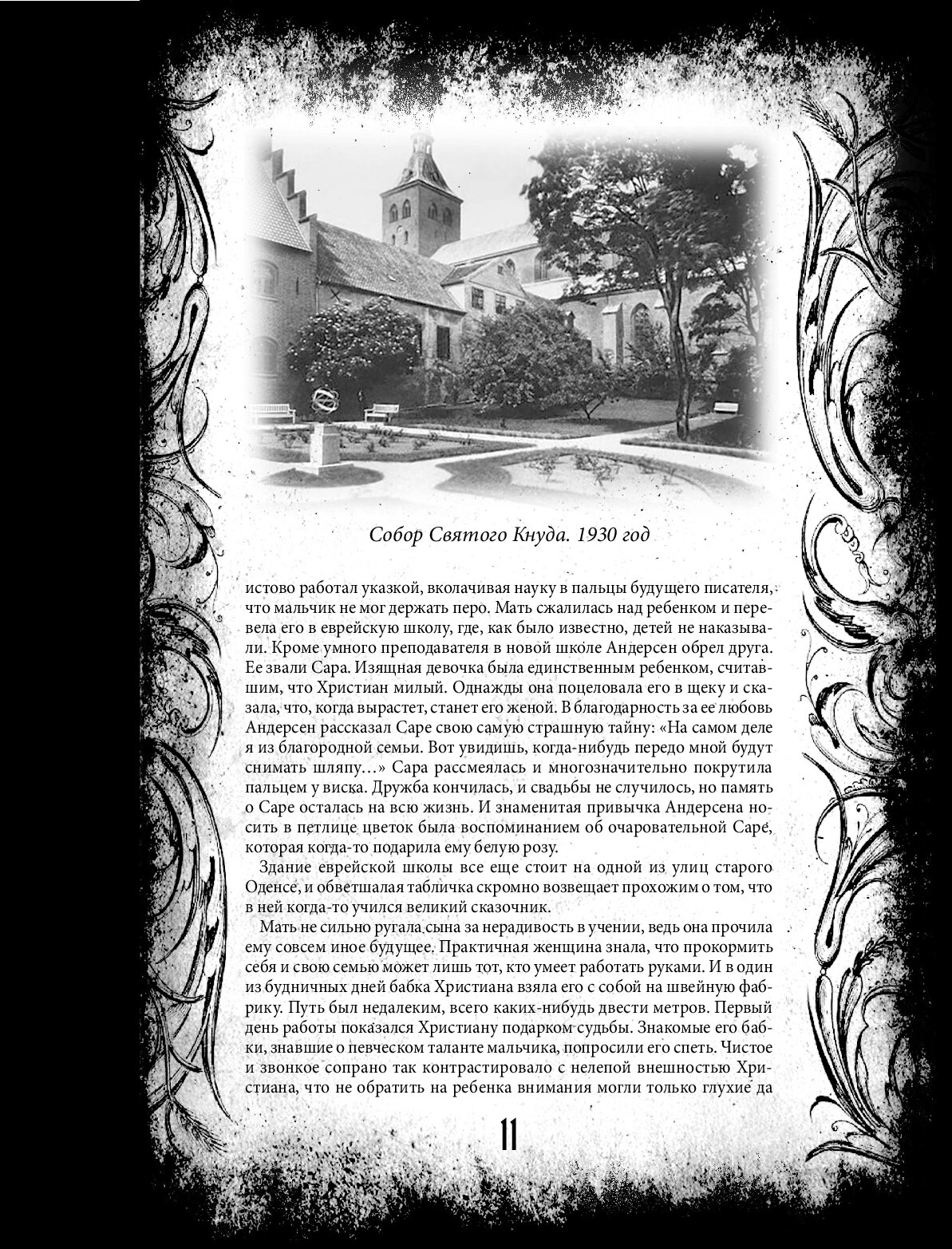 Собор Святого Кнуда. 1930 год

истово работал указкой, вколачивая науку в пальцы будущего писателя, что мальчик не мог держать перо. Мать сжалилась над ребенком и перевела его в еврейскую школу, где, как было известно, детей не наказывали. Кроме умного преподавателя в новой школе Андерсен обрел друга. Ее звали Сара. Изящная девочка была единственным ребенком, считавшим, что Христиан милый. Однажды она поцеловала его в щеку и сказала, что, когда вырастет, станет его женой. В благодарность за ее любовь Андерсен рассказал Саре свою самую страшную тайну: «На самом деле я из благородной семьи. Вот увидишь, когда-нибудь передо мной будут снимать шляпу...» Сара рассмеялась и многозначительно покрутила пальцем у виска. Дружба кончилась, и свадьбы не случилось, но память о Саре осталась на всю жизнь. И знаменитая привычка Андерсена носить в петлице цветок была воспоминанием об очаровательной Саре, которая когда-то подарила ему белую розу.

Здание еврейской школы все еще стоит на одной из улиц старого Оденсе, и обветшалая табличка скромно возвещает прохожим о том, что в ней когда-то учился великий сказочник.

Мать не сильно ругала сына за нерадивость в учении, ведь она прочила ему совсем иное будущее. Практичная женщина знала, что прокормить себя и свою семью может лишь тот, кто умеет работать руками. И в один из будничных дней бабка Христиана взяла его с собой на швейную фабрику. Путь был недалеким, всего каких-нибудь двести метров. Первый день работы показался Христиану подарком судьбы. Знакомые его бабки, знавшие о певческом таланте мальчика, попросили его спеть. Чистое и звонкое сопрано так контрастировало с нелепой внешностью Христиана, что не обратить на ребенка внимания могли только глухие да

11